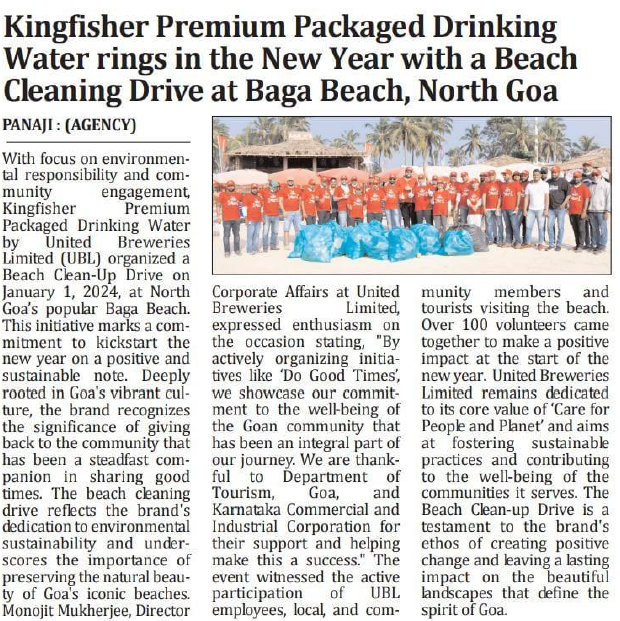 Kingfisher Premium Packaged Drinking Water rings in the New Year with a Beach Cleaning Drive at Baga Beach, North Goa

PANAJI : (AGENCY)

With focus on environmental responsibility and community engagement, Kingfisher Premium Packaged Drinking Water by United Breweries Limited (UBL) organized a Beach Clean-Up Drive on January 1, 2024, at North Goa's popular Baga Beach. This initiative marks a commitment to kickstart the new year on a positive and sustainable note. Deeply rooted in Goa's vibrant culture, the brand recognizes the significance of giving back to the community that has been a steadfast companion in sharing good times. The beach cleaning drive reflects the brand's dedication to environmental sustainability and underscores the importance of preserving the natural beauty of Goa's iconic beaches. Monojit Mukherjee, Director Corporate Affairs at United Breweries Limited, expressed enthusiasm on the occasion stating, "By actively organizing initiatives like 'Do Good Times', we showcase our commitment to the well-being of the Goan community that has been an integral part of our journey. We are thankful to Department of Tourism, Goa, and Karnataka Commercial and Industrial Corporation for their support and helping make this a success." The event witnessed the active participation of UBL employees, local, and community members and tourists visiting the beach. Over 100 volunteers came together to make a positive impact at the start of the new year. United Breweries Limited remains dedicated to its core value of 'Care for People and Planet' and aims at fostering sustainable practices and contributing to the well-being of the communities it serves. The Beach Clean-up Drive is a testament to the brand's ethos of creating positive change and leaving a lasting impact on the beautiful landscapes that define the spirit of Goa.